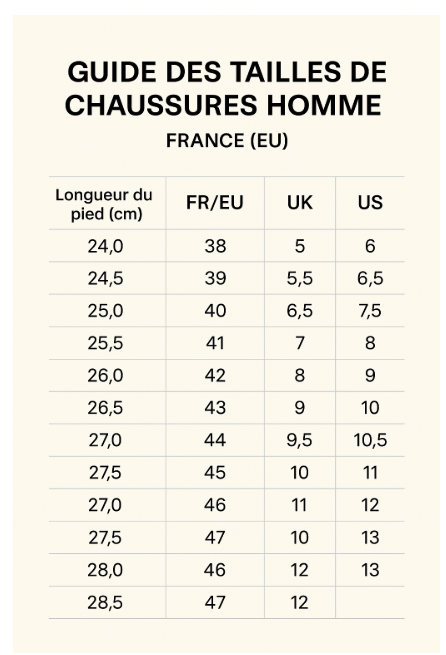 GUIDE DES TAILLES DE CHAUSSURES HOMME

FRANCE (EU)

| Longueur du pied (cm) | FR/EU | UK | US |
|---|---|---|---|
| 24,0 | 38 | 5 | 6 |
| 24,5 | 39 | 5,5 | 6,5 |
| 25,0 | 40 | 6,5 | 7,5 |
| 25,5 | 41 | 7 | 8 |
| 26,0 | 42 | 8 | 9 |
| 26,5 | 43 | 9 | 10 |
| 27,0 | 44 | 9,5 | 10,5 |
| 27,5 | 45 | 10 | 11 |
| 27,0 | 46 | 11 | 12 |
| 27,5 | 47 | 10 | 13 |
| 28,0 | 46 | 12 | 13 |
| 28,5 | 47 | 12 | |